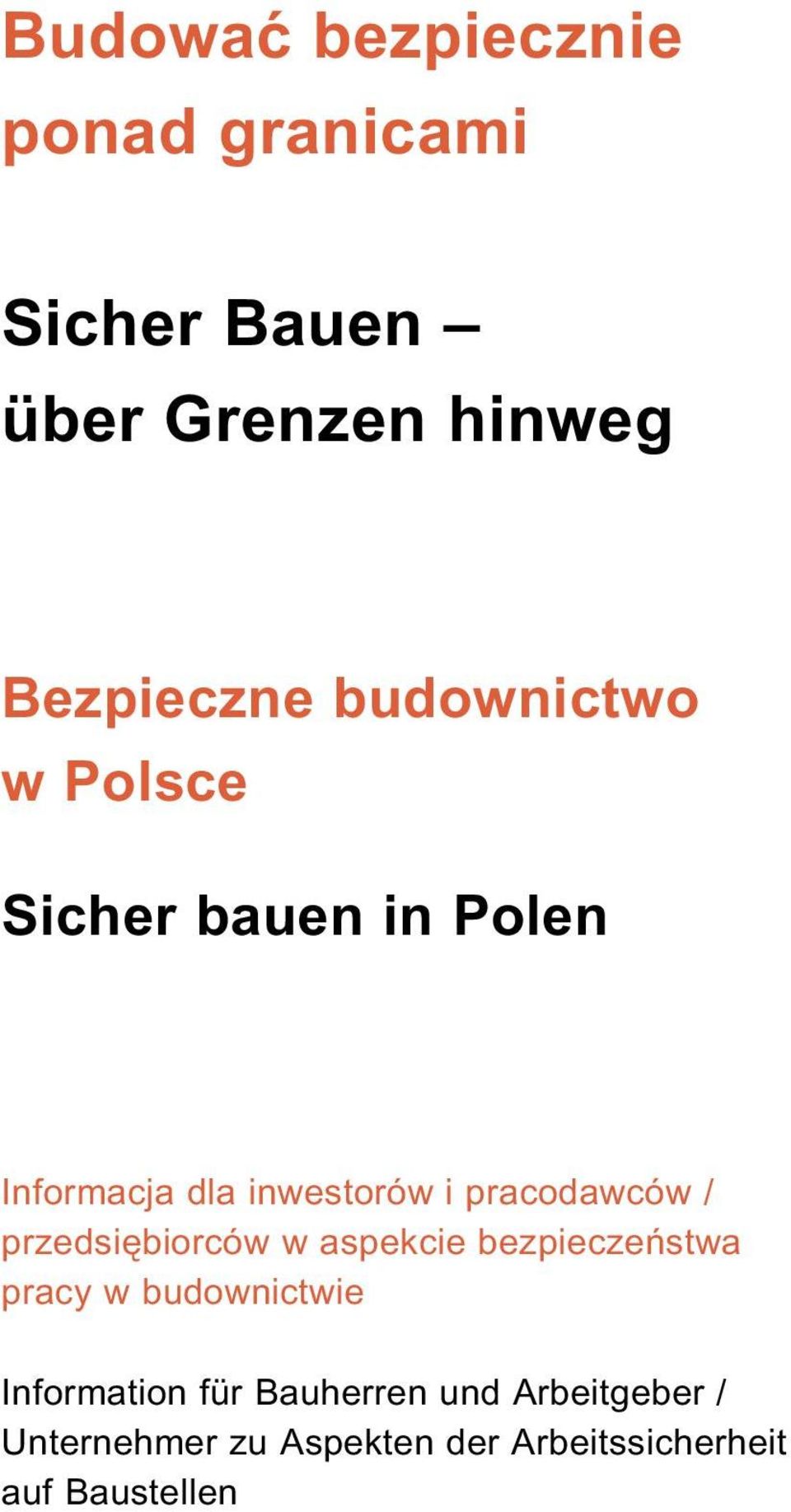 Budować bezpiecznie ponad granicami

Sicher Bauen – über Grenzen hinweg

Bezpieczne budownictwo w Polsce

Sicher bauen in Polen

Informacja dla inwestorów i pracodawców / przedsiębiorców w aspekcie bezpieczeństwa pracy w budownictwie

Information für Bauherren und Arbeitgeber / Unternehmer zu Aspekten der Arbeitssicherheit auf Baustellen